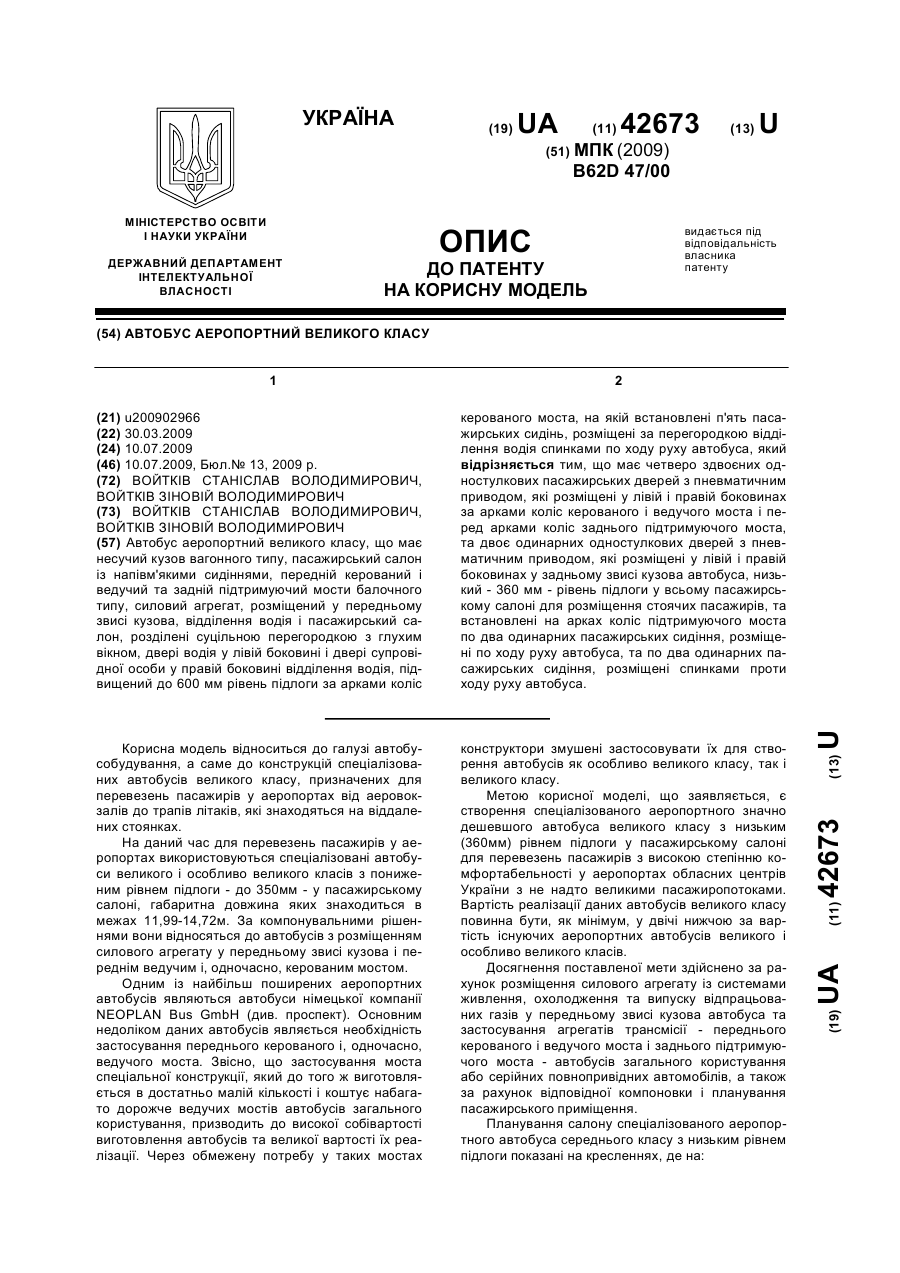 УКРАЇНА

(19) UA (11) 42673 (13) U

(51) МПК (2009)
B62D 47/00

МІНІСТЕРСТВО ОСВІТИ І НАУКИ УКРАЇНИ

ДЕРЖАВНИЙ ДЕПАРТАМЕНТ ІНТЕЛЕКТУАЛЬНОЇ ВЛАСНОСТІ

ОПИС
ДО ПАТЕНТУ
НА КОРИСНУ МОДЕЛЬ

видається під відповідальність власника патенту

(54) АВТОБУС АЕРОПОРТНИЙ ВЕЛИКОГО КЛАСУ

1

(21) u200902966
(22) 30.03.2009
(24) 10.07.2009
(46) 10.07.2009, Бюл.№ 13, 2009 р.
(72) ВОЙТКІВ СТАНІСЛАВ ВОЛОДИМИРОВИЧ, ВОЙТКІВ ЗІНОВІЙ ВОЛОДИМИРОВИЧ
(73) ВОЙТКІВ СТАНІСЛАВ ВОЛОДИМИРОВИЧ, ВОЙТКІВ ЗІНОВІЙ ВОЛОДИМИРОВИЧ
(57) Автобус аеропортний великого класу, що має несучий кузов вагонного типу, пасажирський салон із напівм'якими сидіннями, передній керований і ведучий та задній підтримуючий мости балочного типу, силовий агрегат, розміщений у передньому звисі кузова, відділення водія і пасажирський салон, розділені суцільною перегородкою з глухим вікном, двері водія у лівій боковині і двері супровідної особи у правій боковині відділення водія, підвищений до 600 мм рівень підлоги за арками коліс

2

керованого моста, на якій встановлені п'ять пасажирських сидінь, розміщені за перегородкою відділення водія спинками по ходу руху автобуса, який відрізняється тим, що має четверо здвоєних одностулкових пасажирських дверей з пневматичним приводом, які розміщені у лівій і правій боковинах за арками коліс керованого і ведучого моста і перед арками коліс заднього підтримуючого моста, та двоє одинарних одностулкових дверей з пневматичним приводом, які розміщені у лівій і правій боковинах у задньому звисі кузова автобуса, низький - 360 мм - рівень підлоги у всьому пасажирському салоні для розміщення стоячих пасажирів, та встановлені на арках коліс підтримуючого моста по два одинарних пасажирських сидіння, розміщені по ходу руху автобуса, та по два одинарних пасажирських сидіння, розміщені спинками проти ходу руху автобуса.

Корисна модель відноситься до галузі автобусобудування, а саме до конструкцій спеціалізованих автобусів великого класу, призначених для перевезень пасажирів у аеропортах від аеровокзалів до трапів літаків, які знаходяться на віддалених стоянках.

На даний час для перевезень пасажирів у аеропортах використовуються спеціалізовані автобуси великого і особливо великого класів з пониженим рівнем підлоги - до 350мм - у пасажирському салоні, габаритна довжина яких знаходиться в межах 11,99-14,72м. За компонувальними рішеннями вони відносяться до автобусів з розміщенням силового агрегату у передньому звисі кузова і переднім ведучим і, одночасно, керованим мостом.

Одним із найбільш поширених аеропортних автобусів являються автобуси німецької компанії NEOPLAN Bus GmbH (див. проспект). Основним недоліком даних автобусів являється необхідність застосування переднього керованого і, одночасно, ведучого моста. Звісно, що застосування моста спеціальної конструкції, який до того ж виготовляється в достатньо малій кількості і коштує набагато дорожче ведучих мостів автобусів загального користування, призводить до високої собівартості виготовлення автобусів та великої вартості їх реалізації. Через обмежену потребу у таких мостах

конструктори змушені застосовувати їх для створення автобусів як особливо великого класу, так і великого класу.

Метою корисної моделі, що заявляється, є створення спеціалізованого аеропортного значно дешевшого автобуса великого класу з низьким (360мм) рівнем підлоги у пасажирському салоні для перевезень пасажирів з високою степінню комфортабельності у аеропортах обласних центрів України з не надто великими пасажиропотоками. Вартість реалізації даних автобусів великого класу повинна бути, як мінімум, у двічі нижчою за вартість існуючих аеропортних автобусів великого і особливо великого класів.

Досягнення поставленої мети здійснено за рахунок розміщення силового агрегату із системами живлення, охолодження та випуску відпрацьованих газів у передньому звисі кузова автобуса та застосування агрегатів трансмісії - переднього керованого і ведучого моста і заднього підтримуючого моста - автобусів загального користування або серійних повноприводних автомобілів, а також за рахунок відповідної компоновки і планування пасажирського приміщення.

Планування салону спеціалізованого аеропортного автобуса середнього класу з низьким рівнем підлоги показані на кресленнях, де на:

(19) UA (11) 42673 (13) U